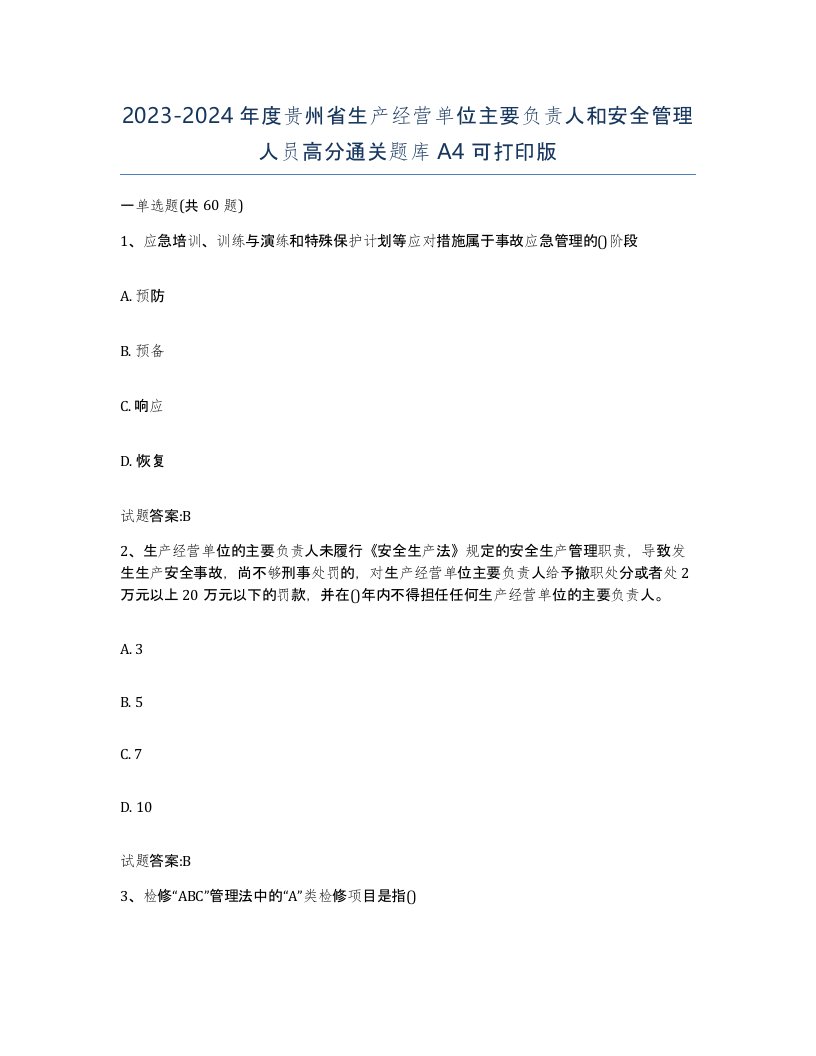 2023-2024年度贵州省生产经营单位主要负责人和安全管理人员高分通关题库A4可打印版

一单选题(共60题)

1、应急培训、训练与演练和特殊保护计划等应对措施属于事故应急管理的()阶段

A. 预防

B. 预备

C. 响应

D. 恢复

试题答案:B

2、生产经营单位的主要负责人未履行《安全生产法》规定的安全生产管理职责，导致发生生产安全事故，尚不够刑事处罚的，对生产经营单位主要负责人给予撤职处分或者处2万元以上20万元以下的罚款，并在()年内不得担任任何生产经营单位的主要负责人。

A. 3

B. 5

C. 7

D. 10

试题答案:B

3、检修“ABC”管理法中的“A”类检修项目是指()